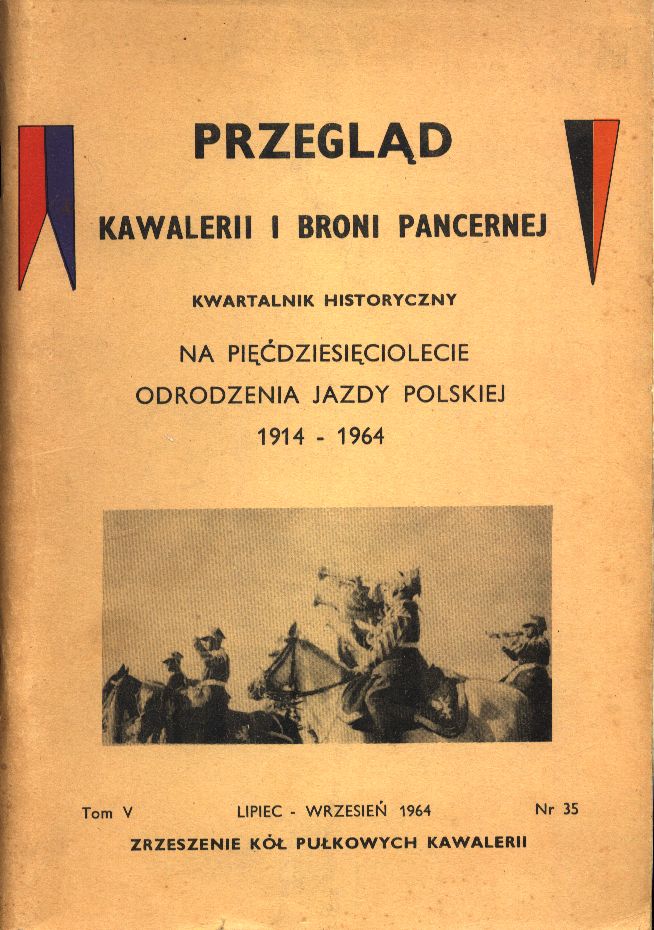 PRZEGLĄD

KAWALERII I BRONI PANCERNEJ

KWARTALNIK HISTORYCZNY

NA PIĘĆDZIESIĘCIOLECIE
ODRODZENIA JAZDY POLSKIEJ
1914 - 1964

Tom V LIPIEC - WRZESIEŃ 1964 Nr 35

ZRZESZENIE KÓŁ PUŁKOWYCH KAWALERII